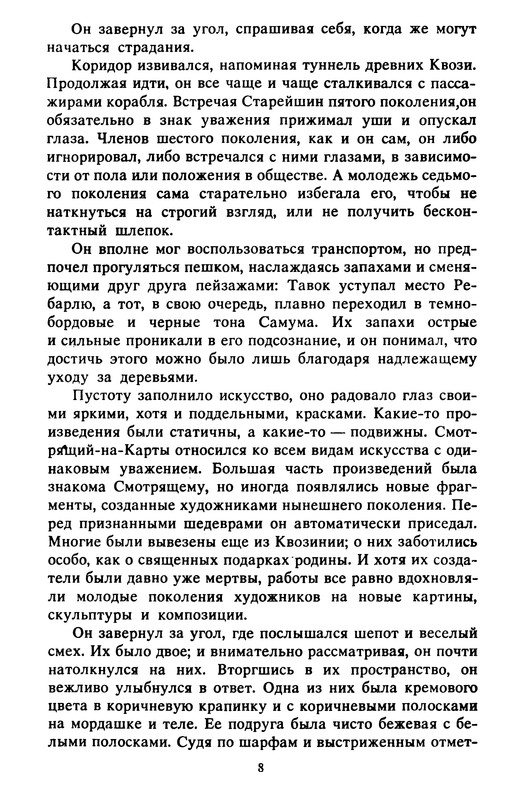 Он завернул за угол, спрашивая себя, когда же могут начаться страдания.

Коридор извивался, напоминая туннель древних Квози. Продолжая идти, он все чаще и чаще сталкивался с пассажирами корабля. Встречая Старейшин пятого поколения,он обязательно в знак уважения прижимал уши и опускал глаза. Членов шестого поколения, как и он сам, он либо игнорировал, либо встречался с ними глазами, в зависимости от пола или положения в обществе. А молодежь седьмого поколения сама старательно избегала его, чтобы не наткнуться на строгий взгляд, или не получить бесконтактный шлепок.

Он вполне мог воспользоваться транспортом, но предпочел прогуляться пешком, наслаждаясь запахами и сменяющими друг друга пейзажами: Тавок уступал место Ребарлю, а тот, в свою очередь, плавно переходил в темно-бордовые и черные тона Самума. Их запахи острые и сильные проникали в его подсознание, и он понимал, что достичь этого можно было лишь благодаря надлежащему уходу за деревьями.

Пустоту заполнило искусство, оно радовало глаз своими яркими, хотя и поддельными, красками. Какие-то произведения были статичны, а какие-то — подвижны. Смотрящий-на-Карты относился ко всем видам искусства с одинаковым уважением. Большая часть произведений была знакома Смотрящему, но иногда появлялись новые фрагменты, созданные художниками нынешнего поколения. Перед признанными шедеврами он автоматически приседал. Многие были вывезены еще из Квозинии; о них заботились особо, как о священных подарках родины. И хотя их создатели были давно уже мертвы, работы все равно вдохновляли молодые поколения художников на новые картины, скульптуры и композиции.

Он завернул за угол, где послышался шепот и веселый смех. Их было двое; и внимательно рассматривая, он почти натолкнулся на них. Вторгшись в их пространство, он вежливо улыбнулся в ответ. Одна из них была кремового цвета в коричневую крапинку и с коричневыми полосками на мордашке и теле. Ее подруга была чисто бежевая с белыми полосками. Судя по шарфам и выстриженным отмет-

8